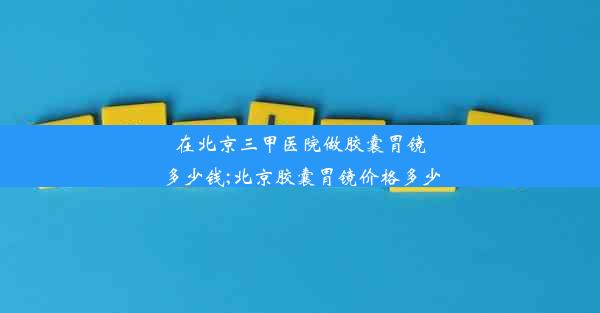 在北京三甲医院做胶囊胃镜多少钱;北京胶囊胃镜价格多少